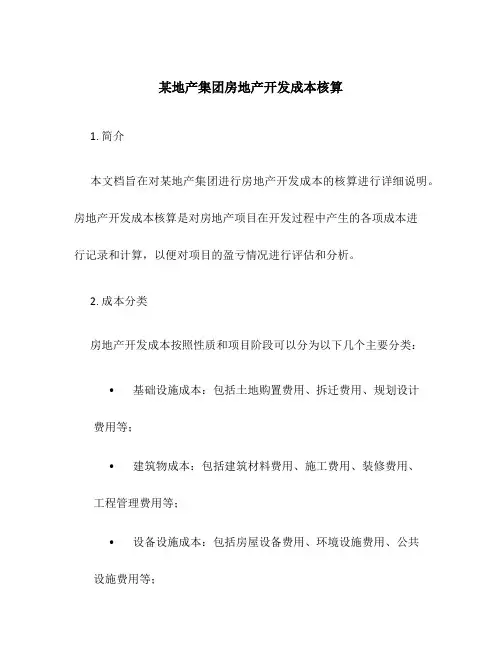 某地产集团房地产开发成本核算

1. 简介

本文档旨在对某地产集团进行房地产开发成本的核算进行详细说明。房地产开发成本核算是对房地产项目在开发过程中产生的各项成本进行记录和计算，以便对项目的盈亏情况进行评估和分析。

2. 成本分类

房地产开发成本按照性质和项目阶段可以分为以下几个主要分类：

• 基础设施成本：包括土地购置费用、拆迁费用、规划设计费用等；

• 建筑物成本：包括建筑材料费用、施工费用、装修费用、工程管理费用等；

• 设备设施成本：包括房屋设备费用、环境设施费用、公共设施费用等；